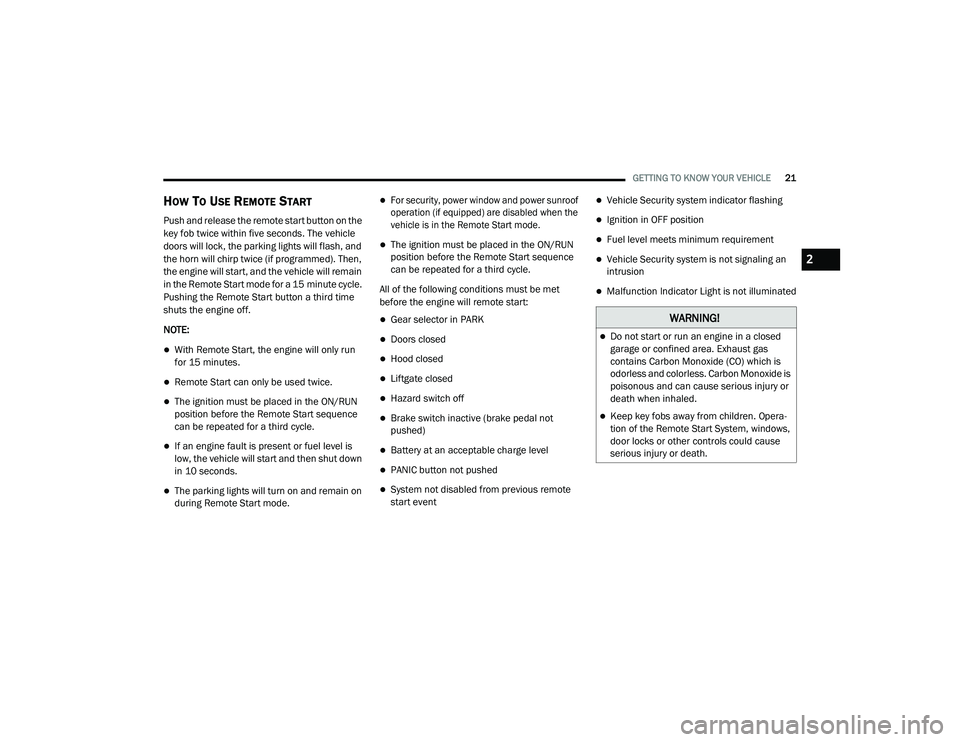 GETTING TO KNOW YOUR VEHICLE 21

HOW TO USE REMOTE START

Push and release the remote start button on the key fob twice within five seconds. The vehicle doors will lock, the parking lights will flash, and the horn will chirp twice (if programmed). Then, the engine will start, and the vehicle will remain in the Remote Start mode for a 15 minute cycle. Pushing the Remote Start button a third time shuts the engine off.

NOTE:

- With Remote Start, the engine will only run for 15 minutes.
- Remote Start can only be used twice.
- The ignition must be placed in the ON/RUN position before the Remote Start sequence can be repeated for a third cycle.
- If an engine fault is present or fuel level is low, the vehicle will start and then shut down in 10 seconds.
- The parking lights will turn on and remain on during Remote Start mode.
- For security, power window and power sunroof operation (if equipped) are disabled when the vehicle is in the Remote Start mode.
- The ignition must be placed in the ON/RUN position before the Remote Start sequence can be repeated for a third cycle.

All of the following conditions must be met before the engine will remote start:

- Gear selector in PARK
- Doors closed
- Hood closed
- Liftgate closed
- Hazard switch off
- Brake switch inactive (brake pedal not pushed)
- Battery at an acceptable charge level
- PANIC button not pushed
- System not disabled from previous remote start event
- Vehicle Security system indicator flashing
- Ignition in OFF position
- Fuel level meets minimum requirement
- Vehicle Security system is not signaling an intrusion
- Malfunction Indicator Light is not illuminated

WARNING!

- Do not start or run an engine in a closed garage or confined area. Exhaust gas contains Carbon Monoxide (CO) which is odorless and colorless. Carbon Monoxide is poisonous and can cause serious injury or death when inhaled.
- Keep key fobs away from children. Operation of the Remote Start System, windows, door locks or other controls could cause serious injury or death.

2

carmanualsonline.info